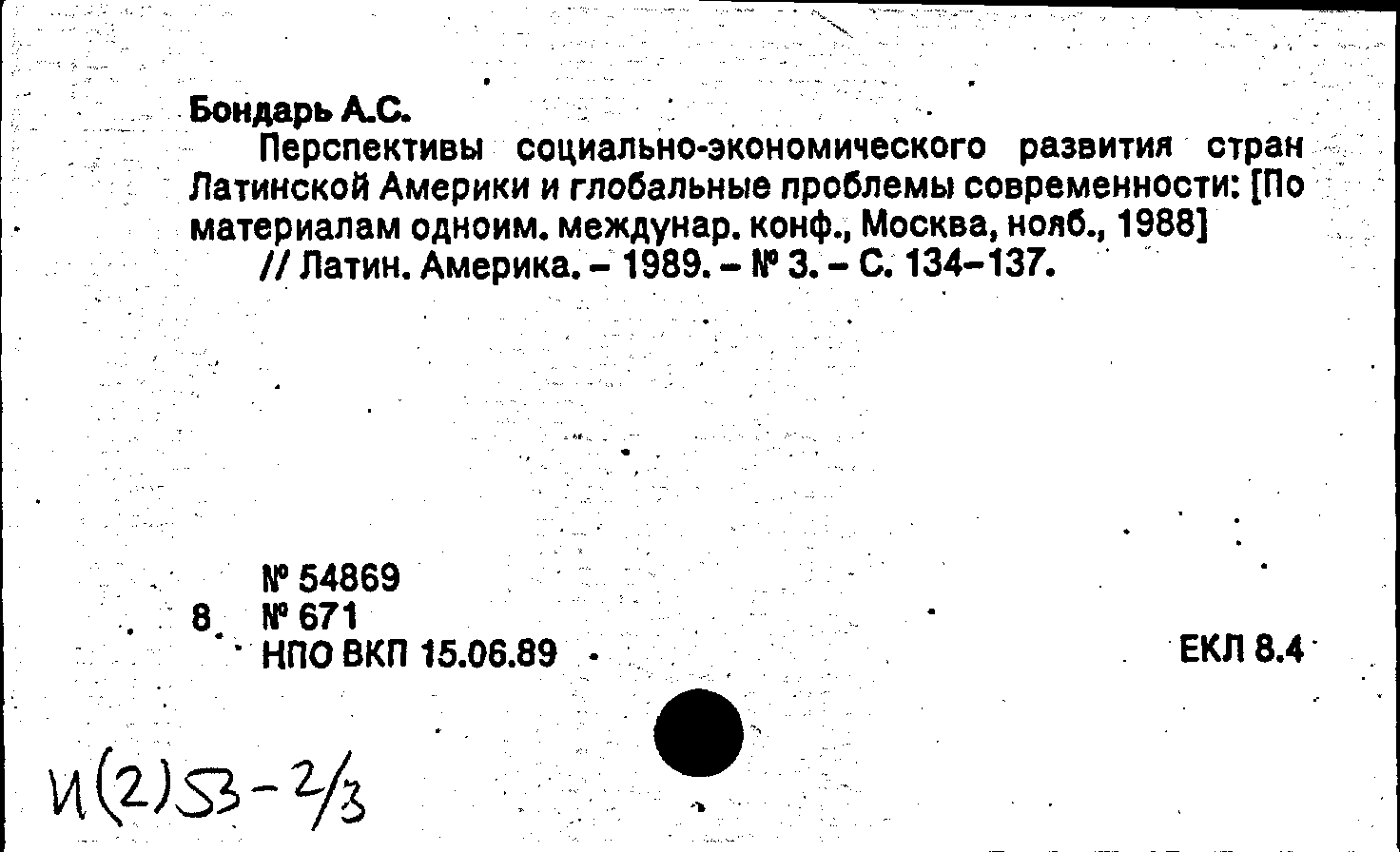 Бондарь А.С.

Перспективы социально-экономического развития стран Латинской Америки и глобальные проблемы современности: [По материалам одноим. междунар. конф., Москва, нояб., 1988]

// Латин. Америка. – 1989. – № 3. – С. 134–137.

№ 54869
8 № 671
НПО ВКП 15.06.89

ЕКЛ 8.4

И(2)53-2/3